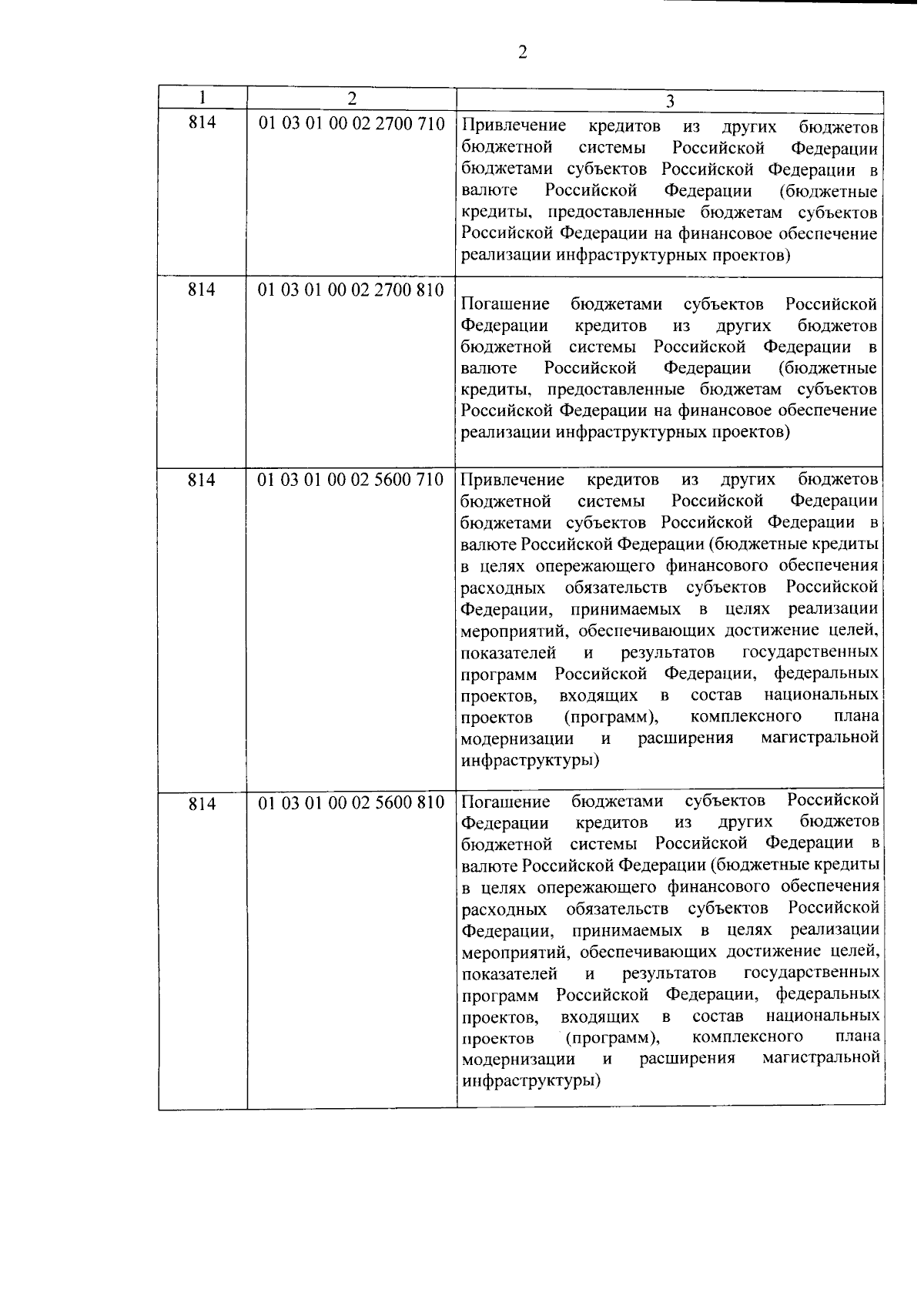 2

| 1 | 2 | 3 |
|---|---|---|
| 814 | 01 03 01 00 02 2700 710 | Привлечение кредитов из других бюджетов бюджетной системы Российской Федерации бюджетами субъектов Российской Федерации в валюте Российской Федерации (бюджетные кредиты, предоставленные бюджетам субъектов Российской Федерации на финансовое обеспечение реализации инфраструктурных проектов) |
| 814 | 01 03 01 00 02 2700 810 | Погашение бюджетами субъектов Российской Федерации кредитов из других бюджетов бюджетной системы Российской Федерации в валюте Российской Федерации (бюджетные кредиты, предоставленные бюджетам субъектов Российской Федерации на финансовое обеспечение реализации инфраструктурных проектов) |
| 814 | 01 03 01 00 02 5600 710 | Привлечение кредитов из других бюджетов бюджетной системы Российской Федерации бюджетами субъектов Российской Федерации в валюте Российской Федерации (бюджетные кредиты в целях опережающего финансового обеспечения расходных обязательств субъектов Российской Федерации, принимаемых в целях реализации мероприятий, обеспечивающих достижение целей, показателей и результатов государственных программ Российской Федерации, федеральных проектов, входящих в состав национальных проектов (программ), комплексного плана модернизации и расширения магистральной инфраструктуры) |
| 814 | 01 03 01 00 02 5600 810 | Погашение бюджетами субъектов Российской Федерации кредитов из других бюджетов бюджетной системы Российской Федерации в валюте Российской Федерации (бюджетные кредиты в целях опережающего финансового обеспечения расходных обязательств субъектов Российской Федерации, принимаемых в целях реализации мероприятий, обеспечивающих достижение целей, показателей и результатов государственных программ Российской Федерации, федеральных проектов, входящих в состав национальных проектов (программ), комплексного плана модернизации и расширения магистральной инфраструктуры) |